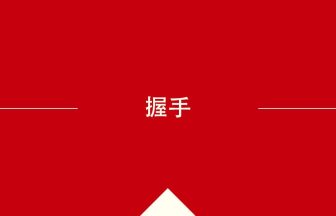 握手